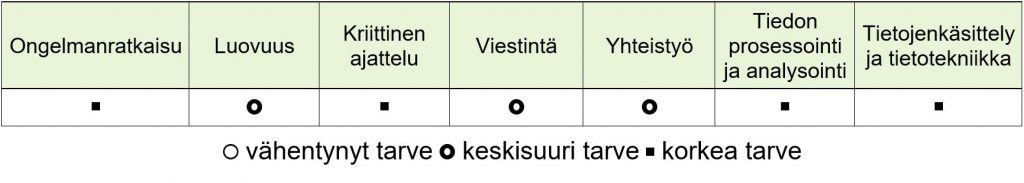 | Ongelmanratkaisu | Luovuus | Kriittinen ajattelu | Viestintä | Yhteistyö | Tiedon prosessointi ja analysointi | Tietojenkäsittely ja tietotekniikka |
|---|---|---|---|---|---|---|
| ▪ | ⭘ | ▪ | ⭘ | ⭘ | ▪ | ▪ |

○ vähentynyt tarve ⭘ keskisuuri tarve ▪ korkea tarve